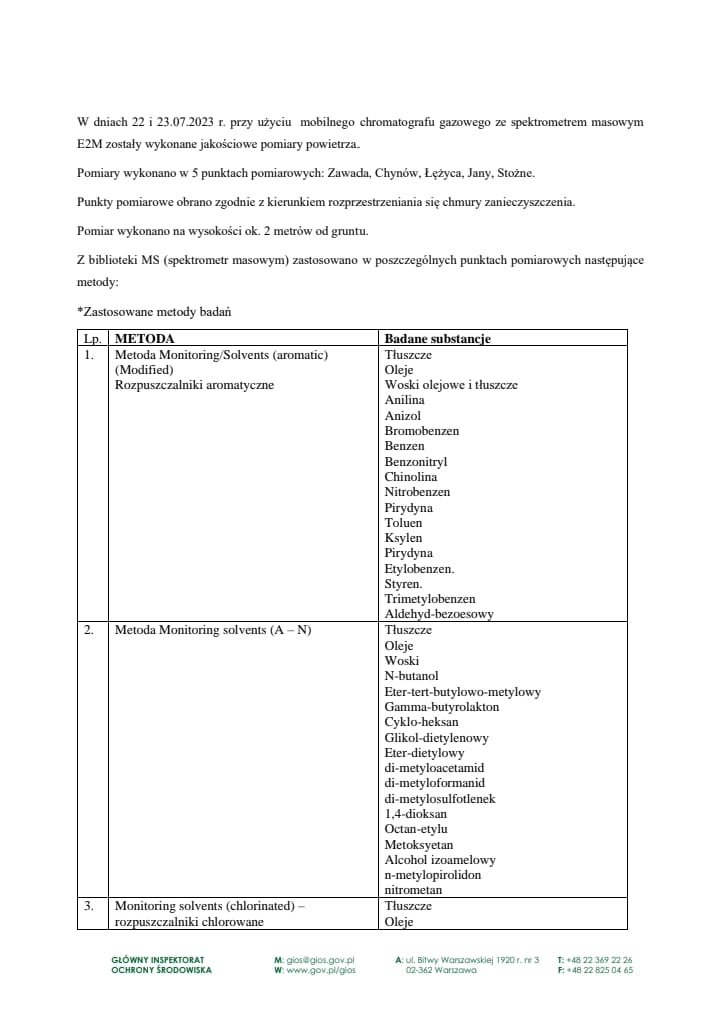 W dniach 22 i 23.07.2023 r. przy użyciu mobilnego chromatografu gazowego ze spektrometrem masowym E2M zostały wykonane jakościowe pomiary powietrza.

Pomiary wykonano w 5 punktach pomiarowych: Zawada, Chynów, Łężyca, Jany, Stożne.

Punkty pomiarowe obrano zgodnie z kierunkiem rozprzestrzeniania się chmury zanieczyszczenia.

Pomiar wykonano na wysokości ok. 2 metrów od gruntu.

Z biblioteki MS (spektrometr masowym) zastosowano w poszczególnych punktach pomiarowych następujące metody:

*Zastosowane metody badań

| Lp. | METODA | Badane substancje |
|---|---|---|
| 1. | Metoda Monitoring/Solvents (aromatic) (Modified) Rozpuszczalniki aromatyczne | Tłuszcze Oleje Woski olejowe i tłuszcze Anilina Anizol Bromobenzen Benzen Benzonitryl Chinolina Nitrobenzen Pirydyna Toluen Ksylen Pirydyna Etylobenzen. Styren. Trimetylobenzen Aldehyd-bezoesowy |
| 2. | Metoda Monitoring solvents (A – N) | Tłuszcze Oleje Woski N-butanol Eter-tert-butylowo-metylowy Gamma-butyrolakton Cyklo-heksan Glikol-dietylenowy Eter-dietylowy di-metyloacetamid di-metyloformanid di-metylosulfotlenek 1,4-dioksan Octan-etylu Metoksyetan Alcohol izoamelowy n-metylopirolidon nitrometan |
| 3. | Monitoring solvents (chlorinated) – rozpuszczalniki chlorowane | Tłuszcze Oleje |

GŁÓWNY INSPEKTORAT OCHRONY ŚRODOWISKA
M: gios@gios.gov.pl
W: www.gov.pl/gios
A: ul. Bitwy Warszawskiej 1920 r. nr 3 02-362 Warszawa
T: +48 22 369 22 26
F: +48 22 825 04 65